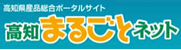 高知県産品総合ポータルサイト
高知まるごとネット